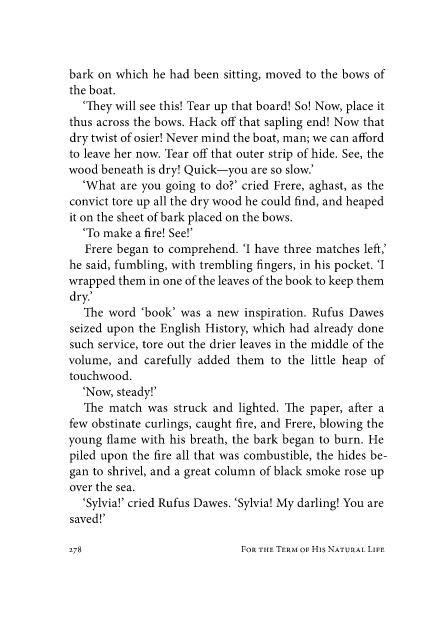 bark on which he had been sitting, moved to the bows of the boat.

'They will see this! Tear up that board! So! Now, place it thus across the bows. Hack off that sapling end! Now that dry twist of osier! Never mind the boat, man; we can afford to leave her now. Tear off that outer strip of hide. See, the wood beneath is dry! Quick—you are so slow.'

'What are you going to do?' cried Frere, aghast, as the convict tore up all the dry wood he could find, and heaped it on the sheet of bark placed on the bows.

'To make a fire! See!'

Frere began to comprehend. 'I have three matches left,' he said, fumbling, with trembling fingers, in his pocket. 'I wrapped them in one of the leaves of the book to keep them dry.'

The word 'book' was a new inspiration. Rufus Dawes seized upon the English History, which had already done such service, tore out the drier leaves in the middle of the volume, and carefully added them to the little heap of touchwood.

'Now, steady!'

The match was struck and lighted. The paper, after a few obstinate curlings, caught fire, and Frere, blowing the young flame with his breath, the bark began to burn. He piled upon the fire all that was combustible, the hides began to shrivel, and a great column of black smoke rose up over the sea.

'Sylvia!' cried Rufus Dawes. 'Sylvia! My darling! You are saved!'

278 For the Term of His Natural Life